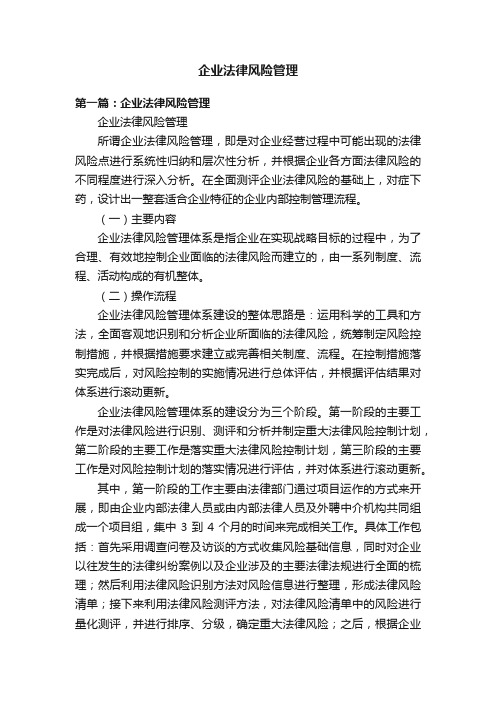 企业法律风险管理

第一篇：企业法律风险管理

企业法律风险管理

所谓企业法律风险管理，即是对企业经营过程中可能出现的法律风险点进行系统性归纳和层次性分析，并根据企业各方面法律风险的不同程度进行深入分析。在全面测评企业法律风险的基础上，对症下药，设计出一整套适合企业特征的企业内部控制管理流程。

（一）主要内容

企业法律风险管理体系是指企业在实现战略目标的过程中，为了合理、有效地控制企业面临的法律风险而建立的，由一系列制度、流程、活动构成的有机整体。

（二）操作流程

企业法律风险管理体系建设的整体思路是：运用科学的工具和方法，全面客观地识别和分析企业所面临的法律风险，统筹制定风险控制措施，并根据措施要求建立或完善相关制度、流程。在控制措施落实完成后，对风险控制的实施情况进行总体评估，并根据评估结果对体系进行滚动更新。

企业法律风险管理体系的建设分为三个阶段。第一阶段的主要工作是对法律风险进行识别、测评和分析并制定重大法律风险控制计划，第二阶段的主要工作是落实重大法律风险控制计划，第三阶段的主要工作是对风险控制计划的落实情况进行评估，并对体系进行滚动更新。

其中，第一阶段的工作主要由法律部门通过项目运作的方式来开展，即由企业内部法律人员或由内部法律人员及外聘中介机构共同组成一个项目组，集中 3 到 4 个月的时间来完成相关工作。具体工作包括：首先采用调查问卷及访谈的方式收集风险基础信息，同时对企业以往发生的法律纠纷案例以及企业涉及的主要法律法规进行全面的梳理；然后利用法律风险识别方法对风险信息进行整理，形成法律风险清单；接下来利用法律风险测评方法，对法律风险清单中的风险进行量化测评，并进行排序、分级，确定重大法律风险；之后，根据企业